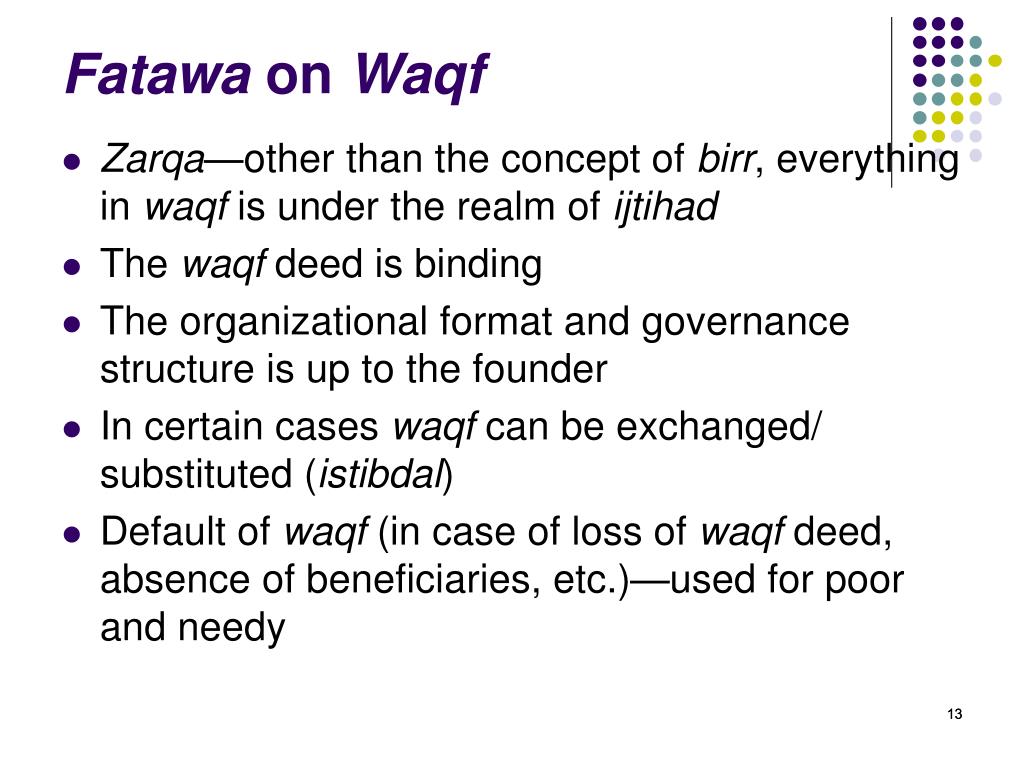 Fatawa on Waqf

- Zarqa—other than the concept of birr, everything in waqf is under the realm of ijtihad
- The waqf deed is binding
- The organizational format and governance structure is up to the founder
- In certain cases waqf can be exchanged/ substituted (istibdal)
- Default of waqf (in case of loss of waqf deed, absence of beneficiaries, etc.)—used for poor and needy

13